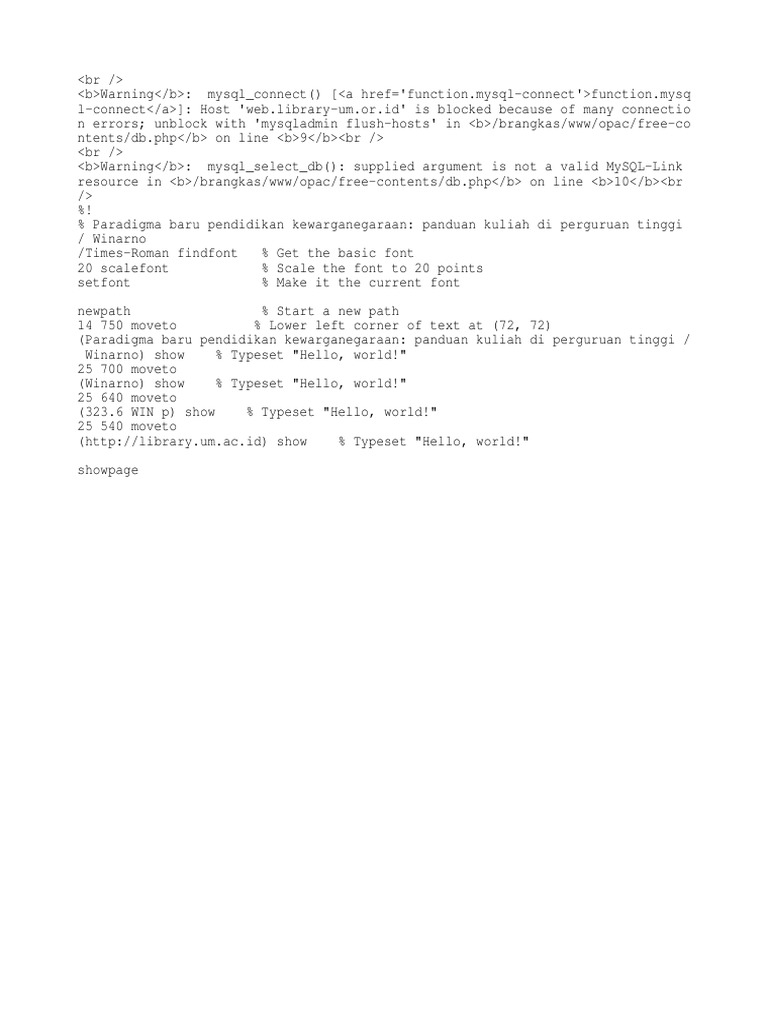 <br />
<b>Warning</b>:  mysql_connect() [<a href='function.mysql-connect'>function.mysql-connect</a>]: Host 'web.library-um.or.id' is blocked because of many connection errors; unblock with 'mysqladmin flush-hosts' in <b>/brangkas/www/opac/free-contents/db.php</b> on line <b>9</b><br />
<br />
<b>Warning</b>:  mysql_select_db(): supplied argument is not a valid MySQL-Link resource in <b>/brangkas/www/opac/free-contents/db.php</b> on line <b>10</b><br />
%!
% Paradigma baru pendidikan kewarganegaraan: panduan kuliah di perguruan tinggi / Winarno
/Times-Roman findfont   % Get the basic font
20 scalefont            % Scale the font to 20 points
setfont                 % Make it the current font

newpath                 % Start a new path
14 750 moveto          % Lower left corner of text at (72, 72)
(Paradigma baru pendidikan kewarganegaraan: panduan kuliah di perguruan tinggi / Winarno) show    % Typeset "Hello, world!"
25 700 moveto
(Winarno) show    % Typeset "Hello, world!"
25 640 moveto
(323.6 WIN p) show    % Typeset "Hello, world!"
25 540 moveto
(http://library.um.ac.id) show    % Typeset "Hello, world!"

showpage